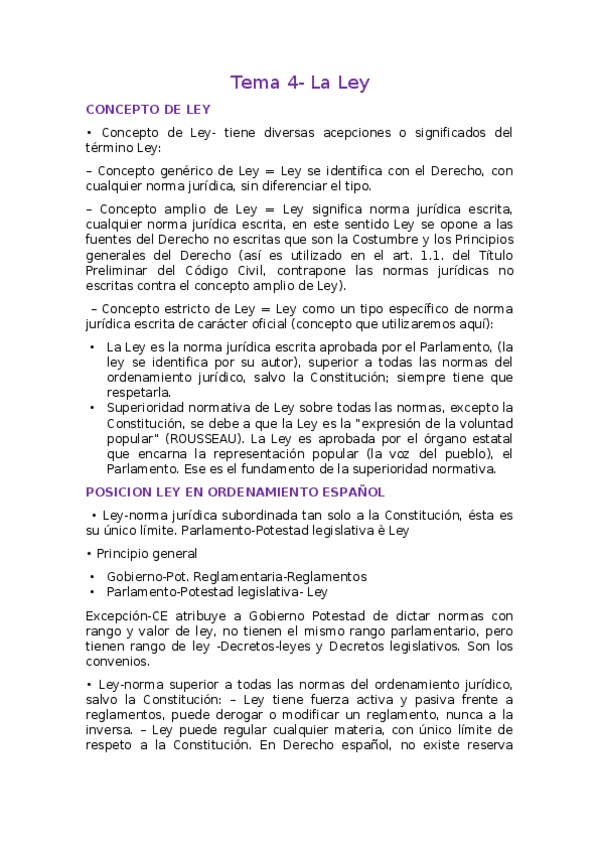 Tema 4- La Ley

CONCEPTO DE LEY

• Concepto de Ley- tiene diversas acepciones o significados del término Ley:

– Concepto genérico de Ley = Ley se identifica con el Derecho, con cualquier norma jurídica, sin diferenciar el tipo.

– Concepto amplio de Ley = Ley significa norma jurídica escrita, cualquier norma jurídica escrita, en este sentido Ley se opone a las fuentes del Derecho no escritas que son la Costumbre y los Principios generales del Derecho (así es utilizado en el art. 1.1. del Título Preliminar del Código Civil, contrapone las normas jurídicas no escritas contra el concepto amplio de Ley).

– Concepto estricto de Ley = Ley como un tipo específico de norma jurídica escrita de carácter oficial (concepto que utilizaremos aquí):

• La Ley es la norma jurídica escrita aprobada por el Parlamento, (la ley se identifica por su autor), superior a todas las normas del ordenamiento jurídico, salvo la Constitución; siempre tiene que respetarla.
• Superioridad normativa de Ley sobre todas las normas, excepto la Constitución, se debe a que la Ley es la "expresión de la voluntad popular" (ROUSSEAU). La Ley es aprobada por el órgano estatal que encarna la representación popular (la voz del pueblo), el Parlamento. Ese es el fundamento de la superioridad normativa.

POSICION LEY EN ORDENAMIENTO ESPAÑOL

• Ley-norma jurídica subordinada tan solo a la Constitución, ésta es su único límite. Parlamento-Potestad legislativa è Ley

• Principio general

• Gobierno-Pot. Reglamentaria-Reglamentos
• Parlamento-Potestad legislativa- Ley

Excepción-CE atribuye a Gobierno Potestad de dictar normas con rango y valor de ley, no tienen el mismo rango parlamentario, pero tienen rango de ley -Decretos-leyes y Decretos legislativos. Son los convenios.

• Ley-norma superior a todas las normas del ordenamiento jurídico, salvo la Constitución: – Ley tiene fuerza activa y pasiva frente a reglamentos, puede derogar o modificar un reglamento, nunca a la inversa. – Ley puede regular cualquier materia, con único límite de respeto a la Constitución. En Derecho español, no existe reserva